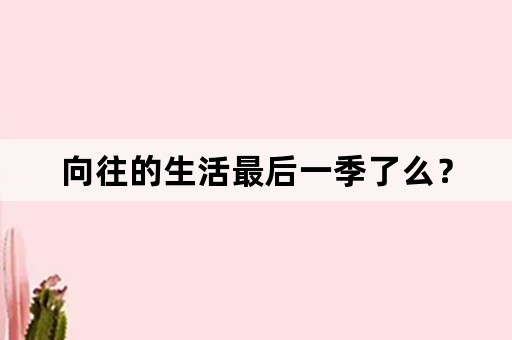 向往的生活最后一季了么？